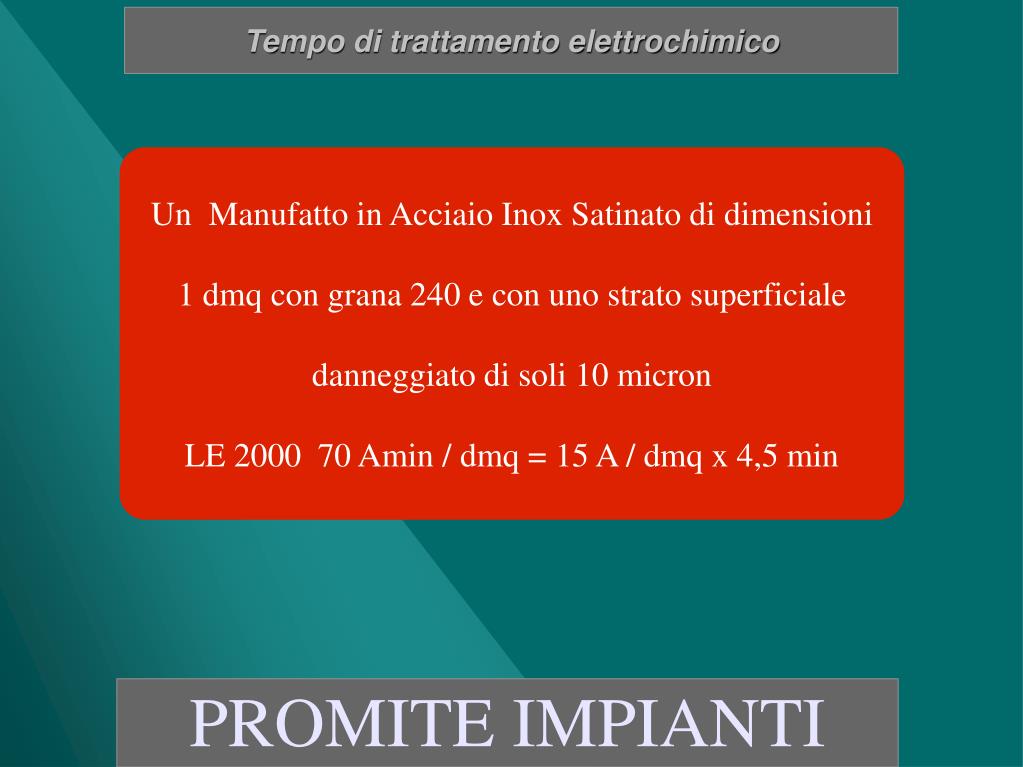 Tempo di trattamento elettrochimico

Un Manufatto in Acciaio Inox Satinato di dimensioni

1 dmq con grana 240 e con uno strato superficiale

danneggiato di soli 10 micron

LE 2000 70 Amin / dmq = 15 A / dmq x 4,5 min

PROMITE IMPIANTI